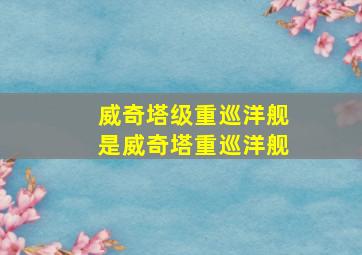 威奇塔级重巡洋舰
是威奇塔重巡洋舰